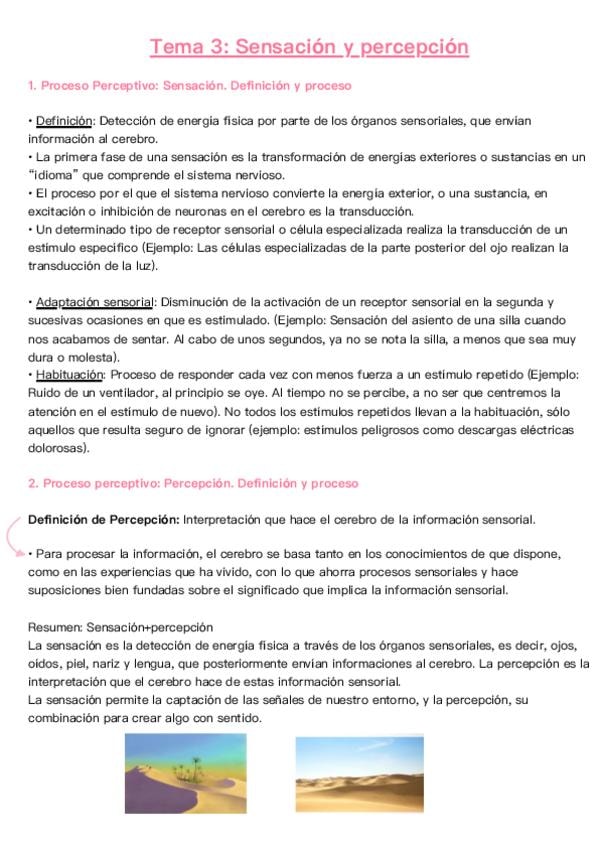 Tema 3: Sensación y percepción

1. Proceso Perceptivo: Sensación. Definición y proceso

• Definición: Detección de energía física por parte de los órganos sensoriales, que envían información al cerebro.
• La primera fase de una sensación es la transformación de energías exteriores o sustancias en un "idioma" que comprende el sistema nervioso.
• El proceso por el que el sistema nervioso convierte la energía exterior, o una sustancia, en excitación o inhibición de neuronas en el cerebro es la transducción.
• Un determinado tipo de receptor sensorial o célula especializada realiza la transducción de un estímulo específico (Ejemplo: Las células especializadas de la parte posterior del ojo realizan la transducción de la luz).

• Adaptación sensorial: Disminución de la activación de un receptor sensorial en la segunda y sucesivas ocasiones en que es estimulado. (Ejemplo: Sensación del asiento de una silla cuando nos acabamos de sentar. Al cabo de unos segundos, ya no se nota la silla, a menos que sea muy dura o molesta).
• Habituación: Proceso de responder cada vez con menos fuerza a un estímulo repetido (Ejemplo: Ruido de un ventilador, al principio se oye. Al tiempo no se percibe, a no ser que centremos la atención en el estímulo de nuevo). No todos los estímulos repetidos llevan a la habituación, sólo aquellos que resulta seguro de ignorar (ejemplo: estímulos peligrosos como descargas eléctricas dolorosas).

2. Proceso perceptivo: Percepción. Definición y proceso

Definición de Percepción: Interpretación que hace el cerebro de la información sensorial.

• Para procesar la información, el cerebro se basa tanto en los conocimientos de que dispone, como en las experiencias que ha vivido, con lo que ahorra procesos sensoriales y hace suposiciones bien fundadas sobre el significado que implica la información sensorial.

Resumen: Sensación+percepción
La sensación es la detección de energía física a través de los órganos sensoriales, es decir, ojos, oídos, piel, nariz y lengua, que posteriormente envían informaciones al cerebro. La percepción es la interpretación que el cerebro hace de estas información sensorial.
La sensación permite la captación de las señales de nuestro entorno, y la percepción, su combinación para crear algo con sentido.